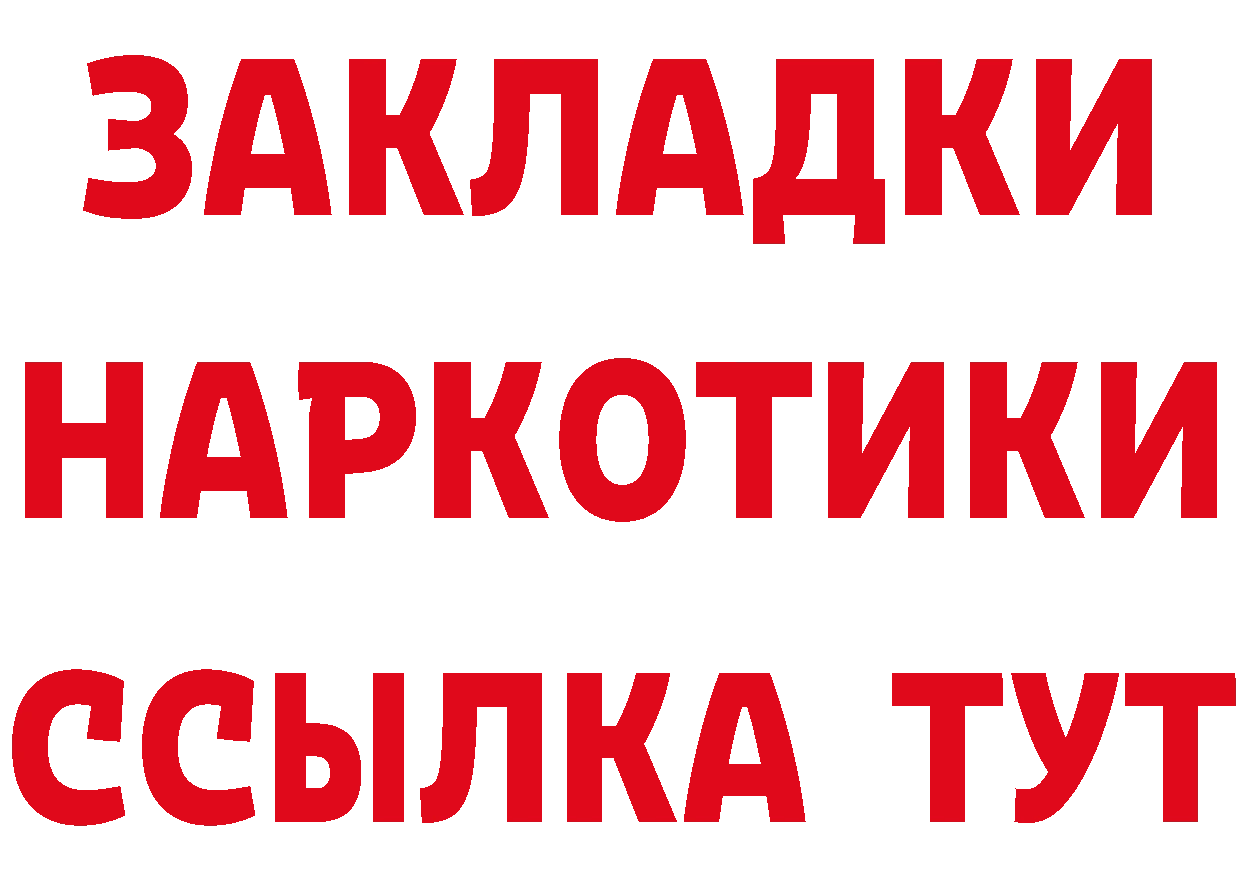 ЗАКЛАДКИ НАРКОТИКИ ССЫЛКА ТУТ